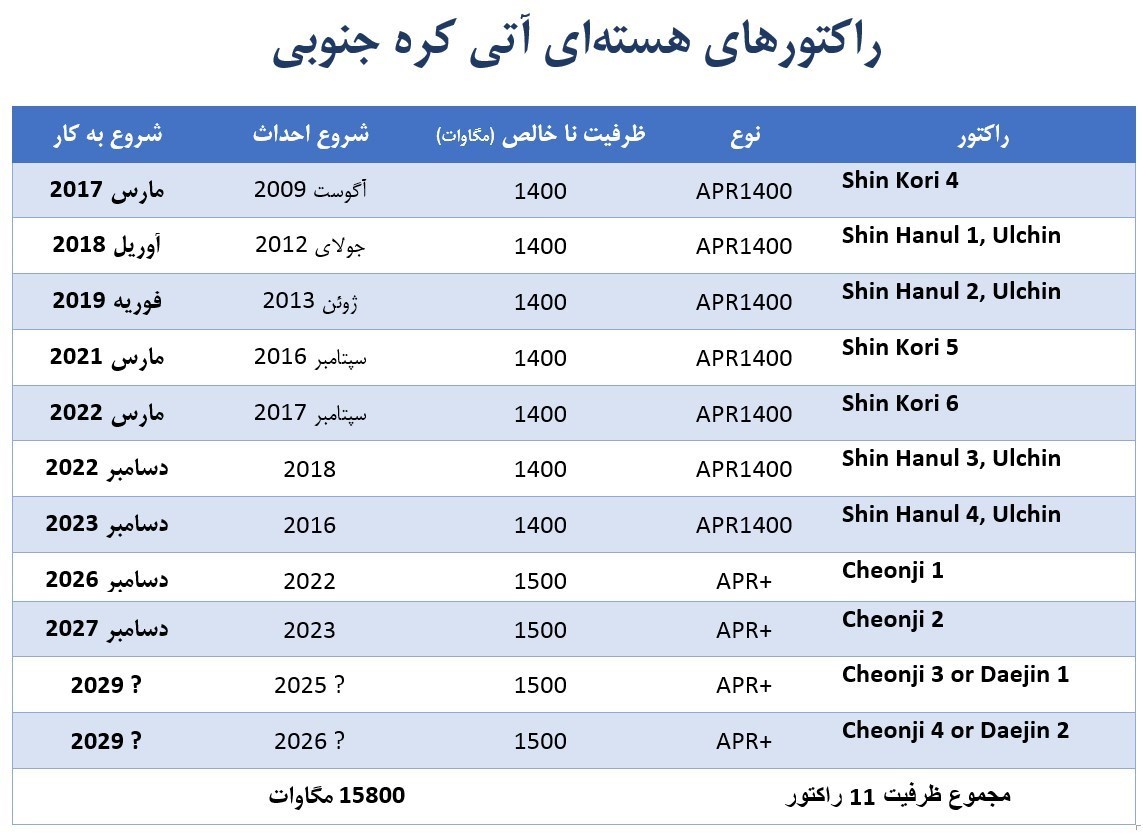 راکتورهای هسته‌ای آتی کره جنوبی

| راکتور | نوع | ظرفیت نا خالص (مگاوات) | شروع احداث | شروع به کار |
|---|---|---|---|---|
| Shin Kori 4 | APR1400 | 1400 | آگوست 2009 | مارس 2017 |
| Shin Hanul 1, Ulchin | APR1400 | 1400 | جولای 2012 | آوریل 2018 |
| Shin Hanul 2, Ulchin | APR1400 | 1400 | ژوئن 2013 | فوریه 2019 |
| Shin Kori 5 | APR1400 | 1400 | سپتامبر 2016 | مارس 2021 |
| Shin Kori 6 | APR1400 | 1400 | سپتامبر 2017 | مارس 2022 |
| Shin Hanul 3, Ulchin | APR1400 | 1400 | 2018 | دسامبر 2022 |
| Shin Hanul 4, Ulchin | APR1400 | 1400 | 2016 | دسامبر 2023 |
| Cheonji 1 | APR+ | 1500 | 2022 | دسامبر 2026 |
| Cheonji 2 | APR+ | 1500 | 2023 | دسامبر 2027 |
| Cheonji 3 or Daejin 1 | APR+ | 1500 | 2025 ? | 2029 ? |
| Cheonji 4 or Daejin 2 | APR+ | 1500 | 2026 ? | 2029 ? |
| مجموع ظرفیت 11 راکتور | | | 15800 مگاوات | |